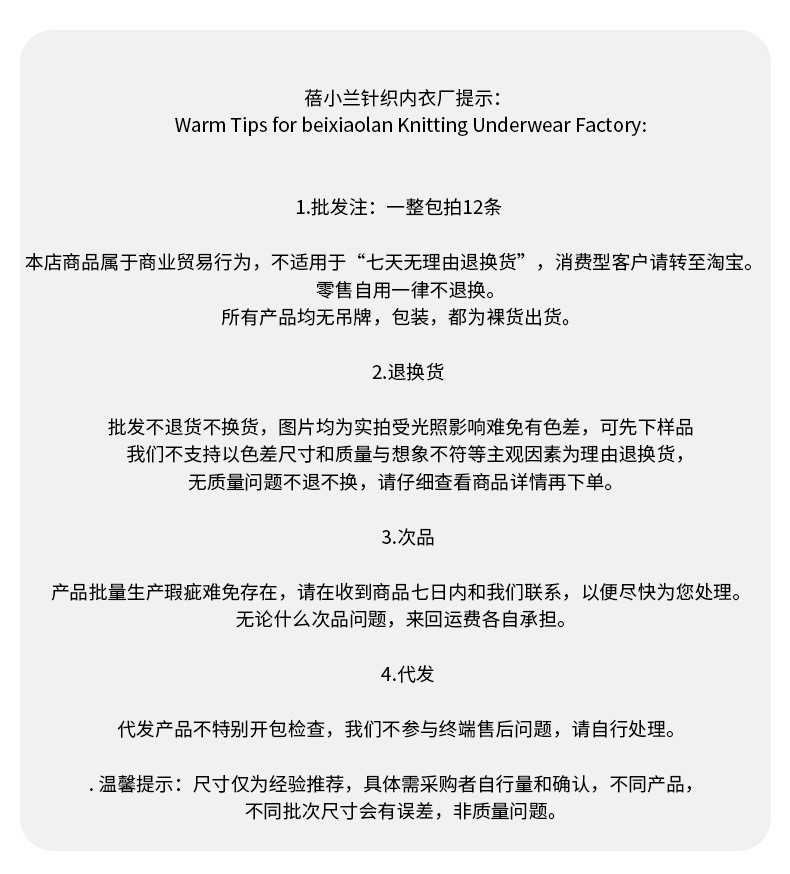 蓓小兰针织内衣厂提示:
Warm Tips for beixiaolan Knitting Underwear Factory:

1.批发注：一整包拍12条

本店商品属于商业贸易行为，不适用于“七天无理由退换货”，消费型客户请转至淘宝。
零售自用一律不退换。
所有产品均无吊牌，包装，都为裸货出货。

2.退换货

批发不退货不换货，图片均为实拍受光照影响难免有色差，可先下样品
我们不支持以色差尺寸和质量与想象不符等主观因素为理由退换货，
无质量问题不退不换，请仔细查看商品详情再下单。

3.次品

产品批量生产瑕疵难免存在，请在收到商品七日内和我们联系，以便尽快为您处理。
无论什么次品问题，来回运费各自承担。

4.代发

代发产品不特别开包检查，我们不参与终端售后问题，请自行处理。

. 温馨提示：尺寸仅为经验推荐，具体需采购者自行量和确认，不同产品，
不同批次尺寸会有误差，非质量问题。